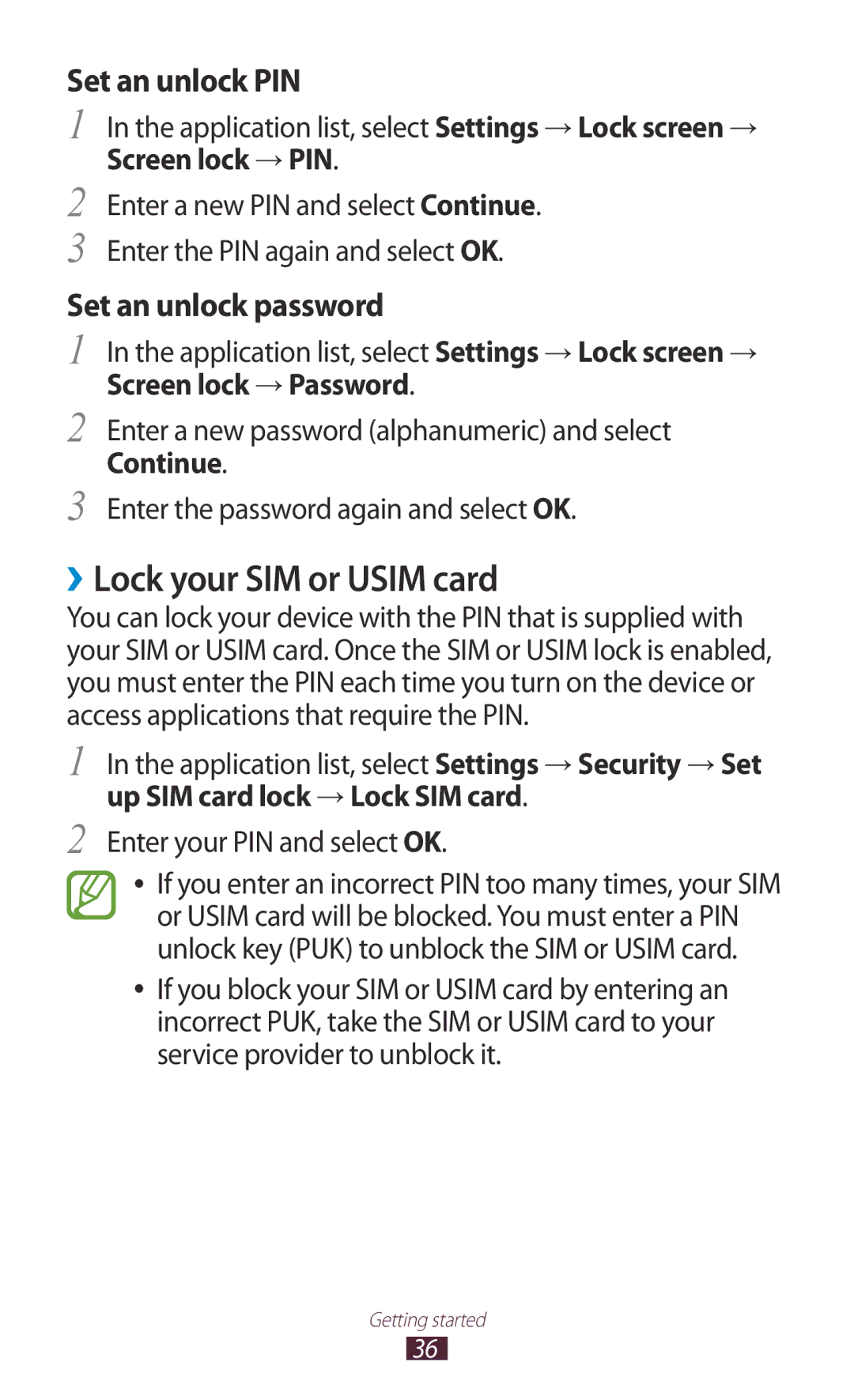 Set an unlock PIN

1 In the application list, select Settings → Lock screen → Screen lock → PIN.

2 Enter a new PIN and select Continue.

3 Enter the PIN again and select OK.

Set an unlock password

1 In the application list, select Settings → Lock screen → Screen lock → Password.

2 Enter a new password (alphanumeric) and select Continue.

3 Enter the password again and select OK.

› Lock your SIM or USIM card

You can lock your device with the PIN that is supplied with your SIM or USIM card. Once the SIM or USIM lock is enabled, you must enter the PIN each time you turn on the device or access applications that require the PIN.

1 In the application list, select Settings → Security → Set up SIM card lock → Lock SIM card.

2 Enter your PIN and select OK.

• If you enter an incorrect PIN too many times, your SIM or USIM card will be blocked. You must enter a PIN unlock key (PUK) to unblock the SIM or USIM card.

• If you block your SIM or USIM card by entering an incorrect PUK, take the SIM or USIM card to your service provider to unblock it.

Getting started

36